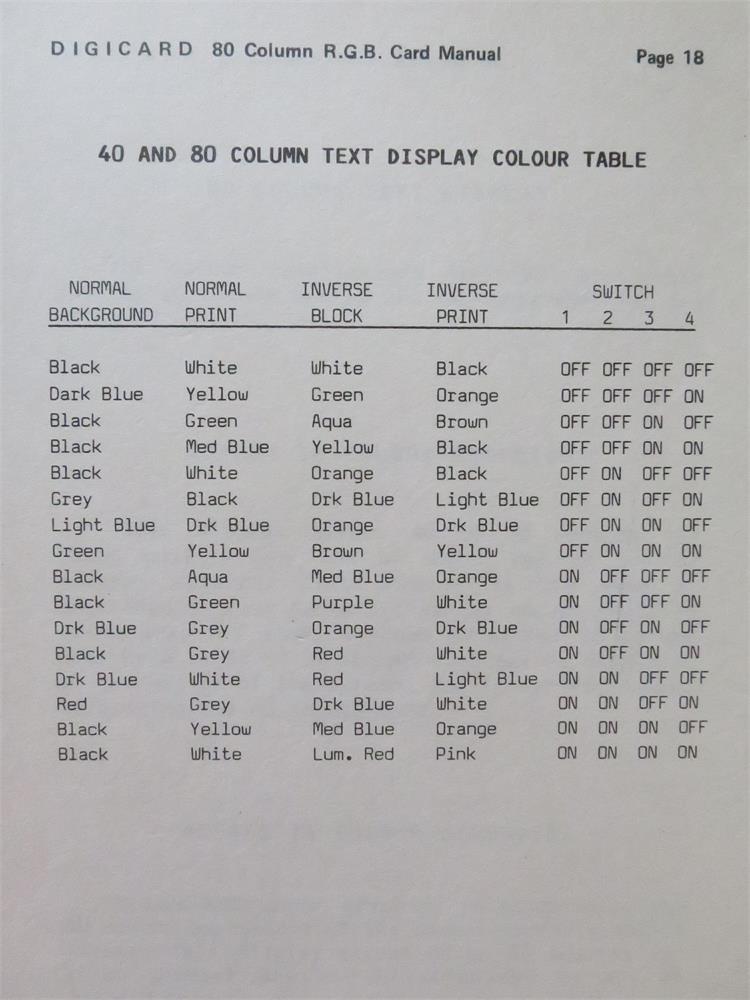 DIGICARD 80 Column R.G.B. Card Manual Page 18

40 AND 80 COLUMN TEXT DISPLAY COLOUR TABLE

| NORMAL BACKGROUND | NORMAL PRINT | INVERSE BLOCK | INVERSE PRINT | SWITCH 1 | 2 | 3 | 4 |
|---|---|---|---|---|---|---|---|
| Black | White | White | Black | OFF | OFF | OFF | OFF |
| Dark Blue | Yellow | Green | Orange | OFF | OFF | OFF | ON |
| Black | Green | Aqua | Brown | OFF | OFF | ON | OFF |
| Black | Med Blue | Yellow | Black | OFF | OFF | ON | ON |
| Black | White | Orange | Black | OFF | ON | OFF | OFF |
| Grey | Black | Drk Blue | Light Blue | OFF | ON | OFF | ON |
| Light Blue | Drk Blue | Orange | Drk Blue | OFF | ON | ON | OFF |
| Green | Yellow | Brown | Yellow | OFF | ON | ON | ON |
| Black | Aqua | Med Blue | Orange | ON | OFF | OFF | OFF |
| Black | Green | Purple | White | ON | OFF | OFF | ON |
| Drk Blue | Grey | Orange | Drk Blue | ON | OFF | ON | OFF |
| Black | Grey | Red | White | ON | OFF | ON | ON |
| Drk Blue | White | Red | Light Blue | ON | ON | OFF | OFF |
| Red | Grey | Drk Blue | White | ON | ON | OFF | ON |
| Black | Yellow | Med Blue | Orange | ON | ON | ON | OFF |
| Black | White | Lum. Red | Pink | ON | ON | ON | ON |